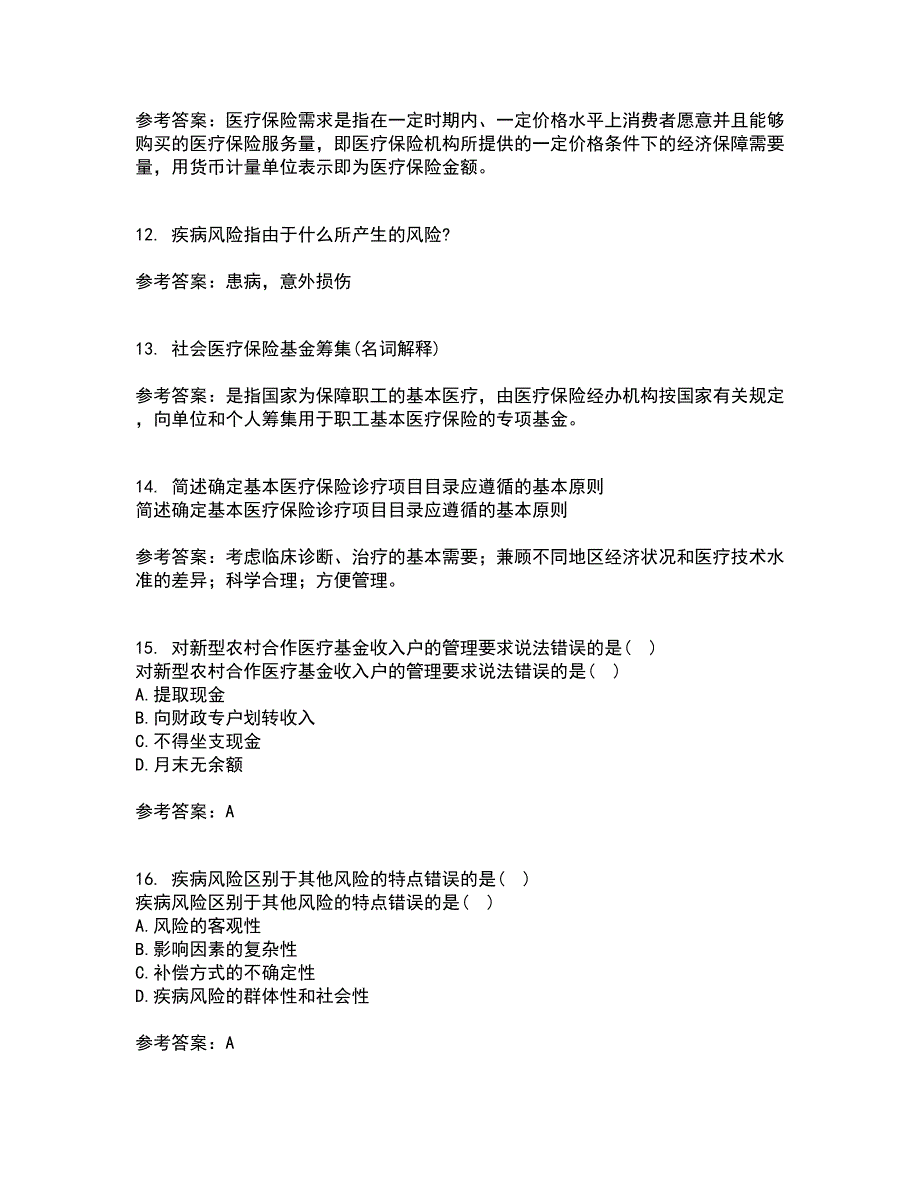 参考答案：医疗保险需求是指在一定时期内、一定价格水平上消费者愿意并且能够购买的医疗保险服务量，即医疗保险机构所提供的一定价格条件下的经济保障需要量，用货币计量单位表示即为医疗保险金额。

12. 疾病风险指由于什么所产生的风险?

参考答案：患病，意外损伤

13. 社会医疗保险基金筹集(名词解释)

参考答案：是指国家为保障职工的基本医疗，由医疗保险经办机构按国家有关规定，向单位和个人筹集用于职工基本医疗保险的专项基金。

14. 简述确定基本医疗保险诊疗项目目录应遵循的基本原则
简述确定基本医疗保险诊疗项目目录应遵循的基本原则

参考答案：考虑临床诊断、治疗的基本需要；兼顾不同地区经济状况和医疗技术水准的差异；科学合理；方便管理。

15. 对新型农村合作医疗基金收入户的管理要求说法错误的是（ ）
对新型农村合作医疗基金收入户的管理要求说法错误的是（ ）
A.提取现金
B.向财政专户划转收入
C.不得坐支现金
D.月末无余额

参考答案：A

16. 疾病风险区别于其他风险的特点错误的是（ ）
疾病风险区别于其他风险的特点错误的是（ ）
A.风险的客观性
B.影响因素的复杂性
C.补偿方式的不确定性
D.疾病风险的群体性和社会性

参考答案：A